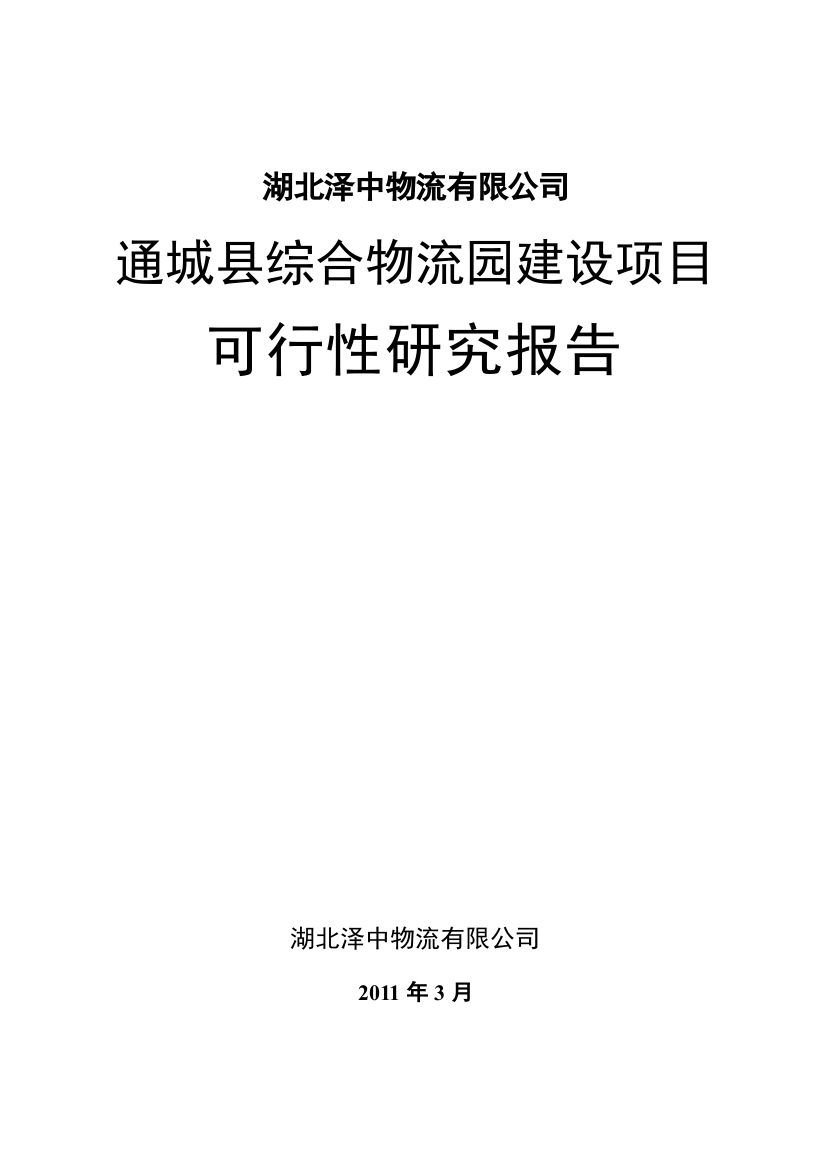 湖北泽中物流有限公司

通城县综合物流园建设项目

可行性研究报告

湖北泽中物流有限公司

2011 年 3 月